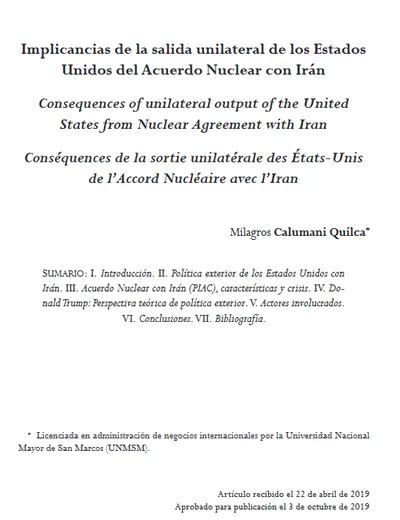 Implicancias de la salida unilateral de los Estados Unidos del Acuerdo Nuclear con Irán

Consequences of unilateral output of the United States from Nuclear Agreement with Iran

Conséquences de la sortie unilatérale des États-Unis de l'Accord Nucléaire avec l'Iran

Milagros Calumani Quilca*

SUMARIO: I. Introducción. II. Política exterior de los Estados Unidos con Irán. III. Acuerdo Nuclear con Irán (PIAC), características y crisis. IV. Donald Trump: Perspectiva teórica de política exterior. V. Actores involucrados. VI. Conclusiones. VII. Bibliografía.

* Licenciada en administración de negocios internacionales por la Universidad Nacional Mayor de San Marcos (UNMSM).

Artículo recibido el 22 de abril de 2019
Aprobado para publicación el 3 de octubre de 2019